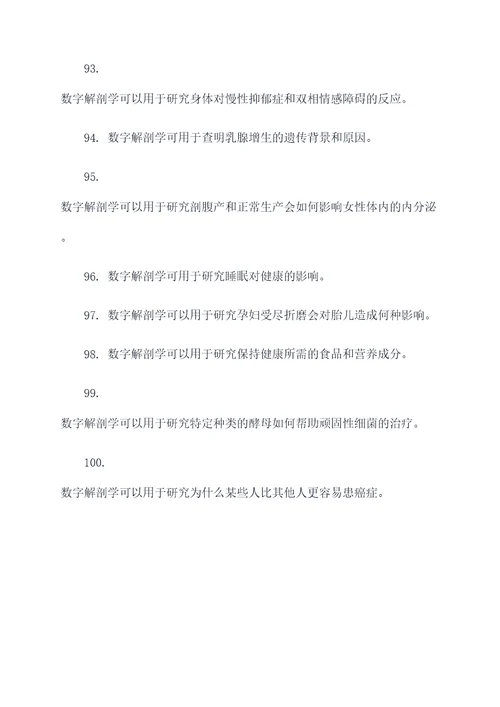 93. 数字解剖学可以用于研究身体对慢性抑郁症和双相情感障碍的反应。

94. 数字解剖学可用于查明乳腺增生的遗传背景和原因。

95. 数字解剖学可以用于研究剖腹产和正常生产会如何影响女性体内的内分泌。

96. 数字解剖学可用于研究睡眠对健康的影响。

97. 数字解剖学可以用于研究孕妇受尽折磨会对胎儿造成何种影响。

98. 数字解剖学可以用于研究保持健康所需的食品和营养成分。

99. 数字解剖学可以用于研究特定种类的酵母如何帮助顽固性细菌的治疗。

100. 数字解剖学可以用于研究为什么某些人比其他人更容易患癌症。